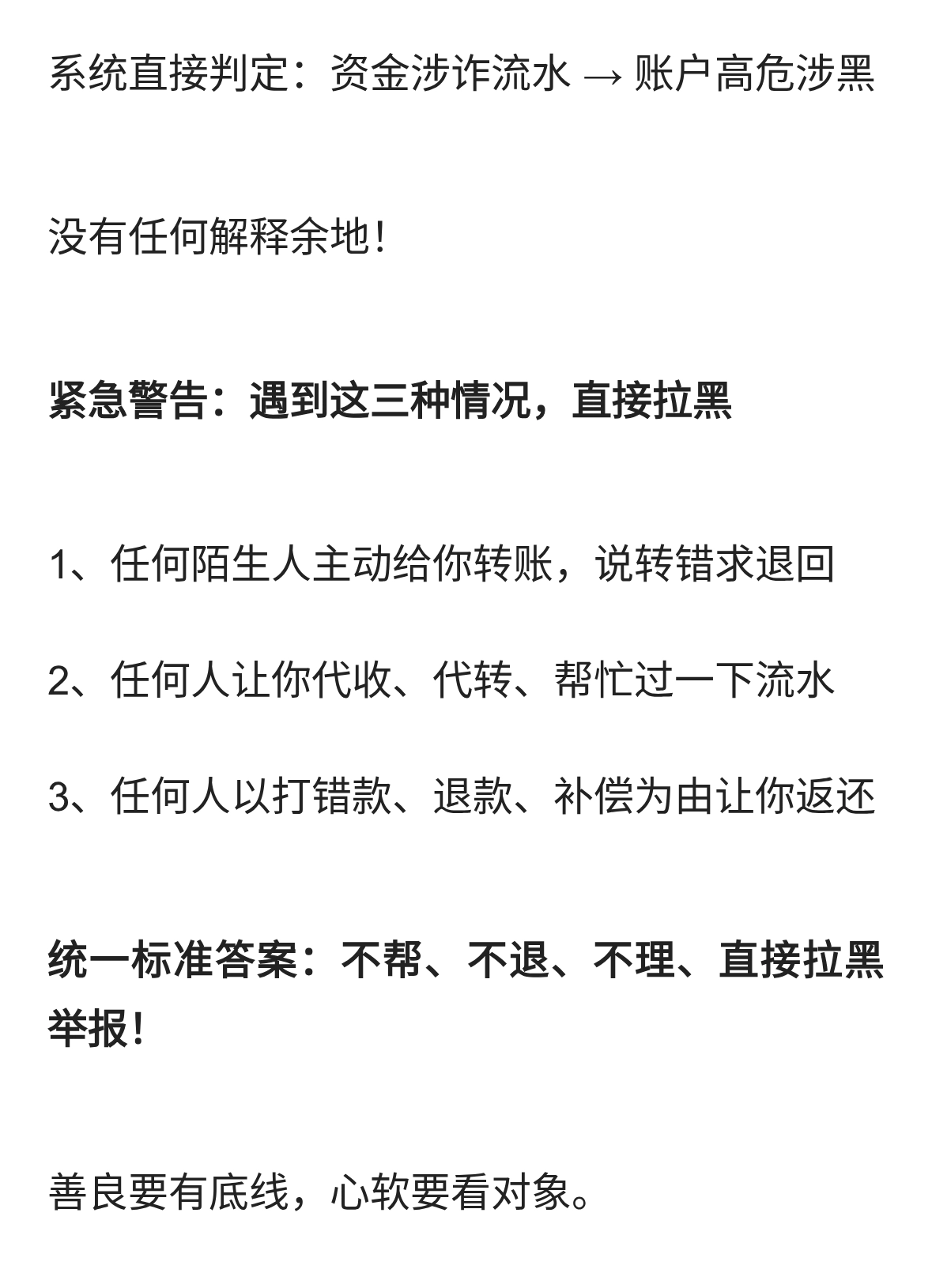 系统直接判定：资金涉诈流水 → 账户高危涉黑

没有任何解释余地！

紧急警告：遇到这三种情况，直接拉黑

1、任何陌生人主动给你转账，说转错求退回

2、任何人让你代收、代转、帮忙过一下流水

3、任何人以打错款、退款、补偿为由让你返还

统一标准答案：不帮、不退、不理、直接拉黑举报！

善良要有底线，心软要看对象。